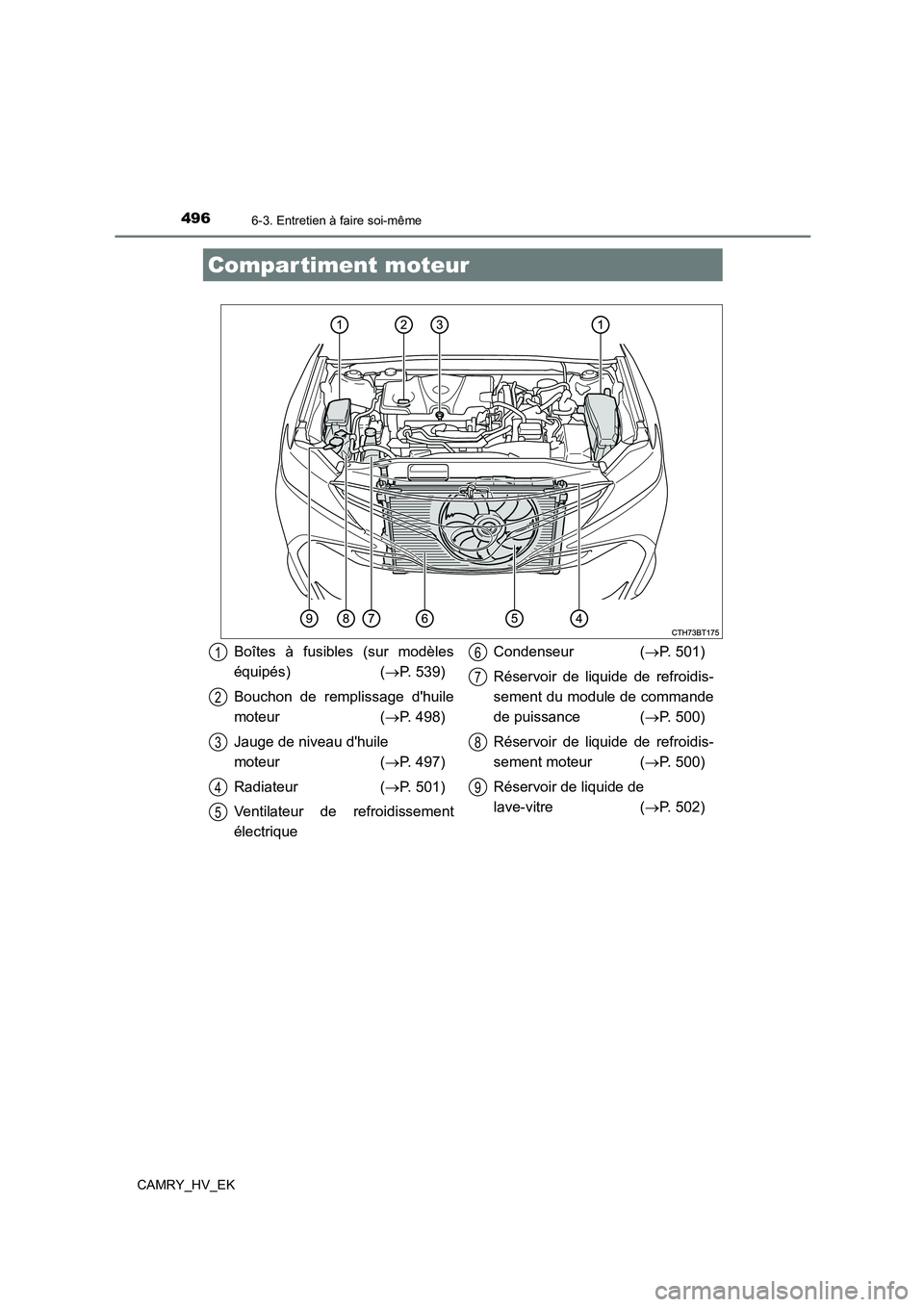 496
6-3. Entretien à faire soi-même

Compartiment moteur

1 2 3 1

9 8 7 6 5 4

CTH73BT175

1 Boîtes à fusibles (sur modèles équipés) ($\rightarrow$P. 539)

2 Bouchon de remplissage d'huile moteur ($\rightarrow$P. 498)

3 Jauge de niveau d'huile moteur ($\rightarrow$P. 497)

4 Radiateur ($\rightarrow$P. 501)

5 Ventilateur de refroidissement électrique

6 Condenseur ($\rightarrow$P. 501)

7 Réservoir de liquide de refroidissement du module de commande de puissance ($\rightarrow$P. 500)

8 Réservoir de liquide de refroidissement moteur ($\rightarrow$P. 500)

9 Réservoir de liquide de lave-vitre ($\rightarrow$P. 502)

CAMRY_HV_EK

carmanualsonline.info